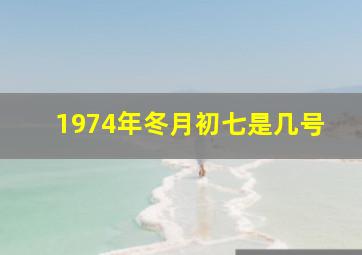 1974年冬月初七是几号